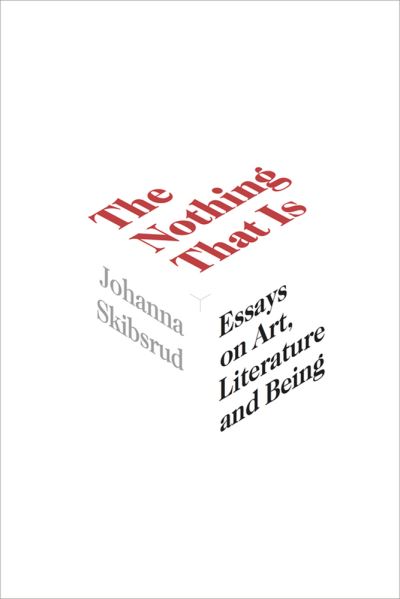 The Nothing That Is

Johanna Skibsrud

Essays on Art, Literature and Being